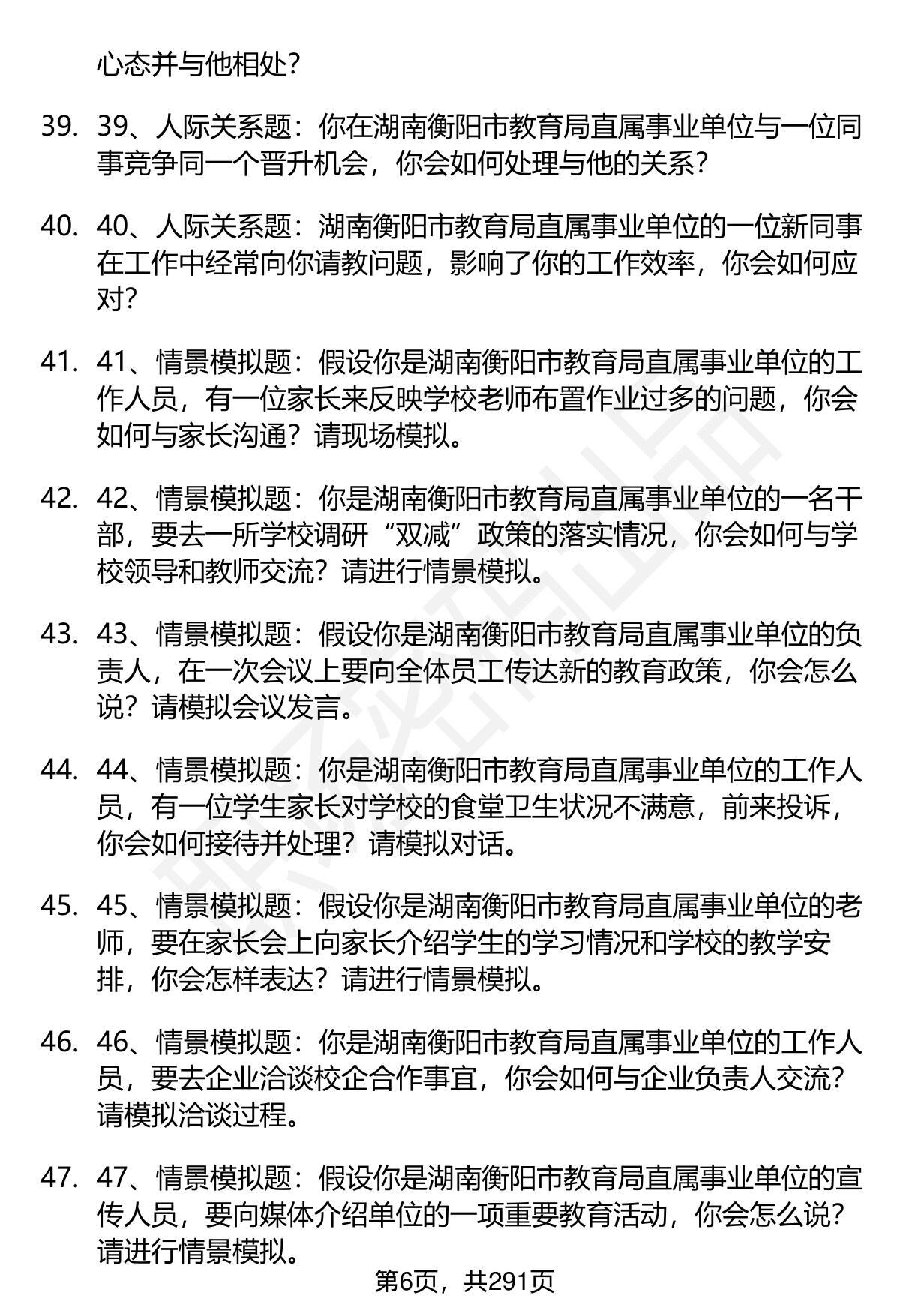 心态并与他相处？

39. 39、人际关系题：你在湖南衡阳市教育局直属事业单位与一位同事竞争同一个晋升机会，你会如何处理与他的关系？

40. 40、人际关系题：湖南衡阳市教育局直属事业单位的一位新同事在工作中经常向你请教问题，影响了你的工作效率，你会如何应对？

41. 41、情景模拟题：假设你是湖南衡阳市教育局直属事业单位的工作人员，有一位家长来反映学校老师布置作业过多的问题，你会如何与家长沟通？请现场模拟。

42. 42、情景模拟题：你是湖南衡阳市教育局直属事业单位的一名干部，要去一所学校调研“双减”政策的落实情况，你会如何与学校领导和教师交流？请进行情景模拟。

43. 43、情景模拟题：假设你是湖南衡阳市教育局直属事业单位的负责人，在一次会议上要向全体员工传达新的教育政策，你会怎么说？请模拟会议发言。

44. 44、情景模拟题：你是湖南衡阳市教育局直属事业单位的工作人员，有一位学生家长对学校的食堂卫生状况不满意，前来投诉，你会如何接待并处理？请模拟对话。

45. 45、情景模拟题：假设你是湖南衡阳市教育局直属事业单位的老师，要在家长会上向家长介绍学生的学习情况和学校的教学安排，你会怎样表达？请进行情景模拟。

46. 46、情景模拟题：你是湖南衡阳市教育局直属事业单位的工作人员，要去企业洽谈校企合作事宜，你会如何与企业负责人交流？请模拟洽谈过程。

47. 47、情景模拟题：假设你是湖南衡阳市教育局直属事业单位的宣传人员，要向媒体介绍单位的一项重要教育活动，你会怎么说？请进行情景模拟。

第6页，共291页